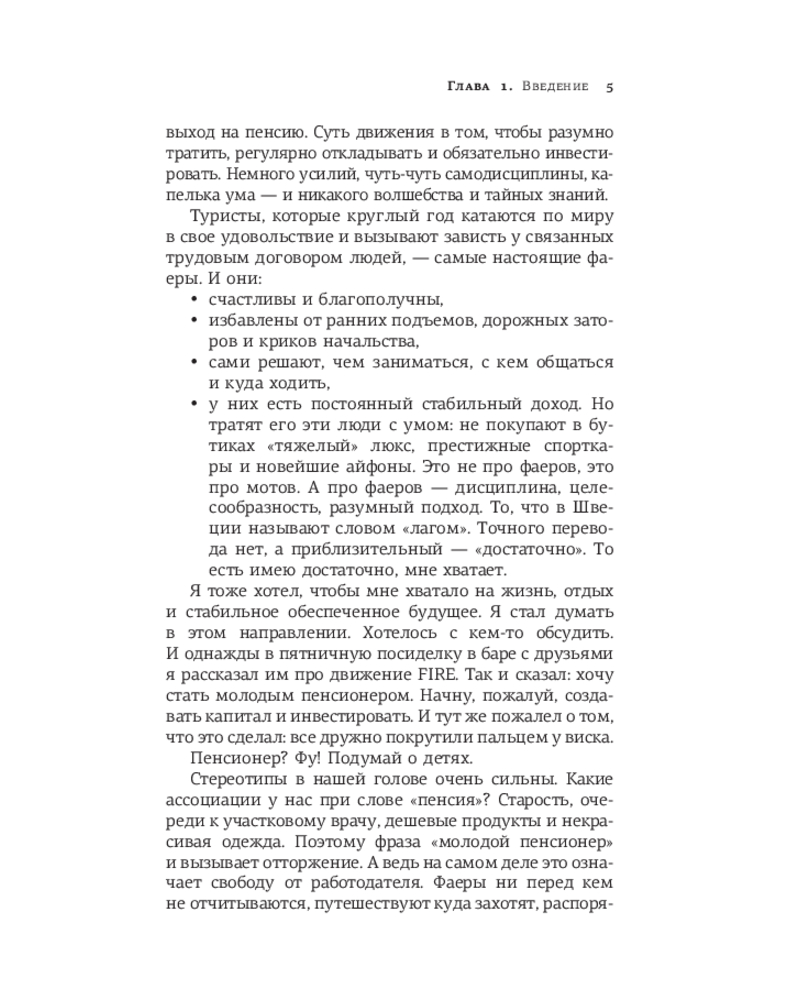 Глава 1. Введение 5

выход на пенсию. Суть движения в том, чтобы разумно тратить, регулярно откладывать и обязательно инвестировать. Немного усилий, чуть-чуть самодисциплины, капелька ума — и никакого волшебства и тайных знаний.

Туристы, которые круглый год катаются по миру в свое удовольствие и вызывают зависть у связанных трудовым договором людей, — самые настоящие фаеры. И они:

• счастливы и благополучны,
• избавлены от ранних подъемов, дорожных заторов и криков начальства,
• сами решают, чем заниматься, с кем общаться и куда ходить,
• у них есть постоянный стабильный доход. Но тратят его эти люди с умом: не покупают в бутиках «тяжелый» люкс, престижные спорткары и новейшие айфоны. Это не про фаеров, это про мотов. А про фаеров — дисциплина, целесообразность, разумный подход. То, что в Швеции называют словом «лагом». Точного перевода нет, а приблизительный — «достаточно». То есть имею достаточно, мне хватает.

Я тоже хотел, чтобы мне хватало на жизнь, отдых и стабильное обеспеченное будущее. Я стал думать в этом направлении. Хотелось с кем-то обсудить. И однажды в пятничную посиделку в баре с друзьями я рассказал им про движение FIRE. Так и сказал: хочу стать молодым пенсионером. Начну, пожалуй, создавать капитал и инвестировать. И тут же пожалел о том, что это сделал: все дружно покрутили пальцем у виска.

Пенсионер? Фу! Подумай о детях.

Стереотипы в нашей голове очень сильны. Какие ассоциации у нас при слове «пенсия»? Старость, очереди к участковому врачу, дешевые продукты и некрасивая одежда. Поэтому фраза «молодой пенсионер» и вызывает отторжение. А ведь на самом деле это означает свободу от работодателя. Фаеры ни перед кем не отчитываются, путешествуют куда захотят, распоря-